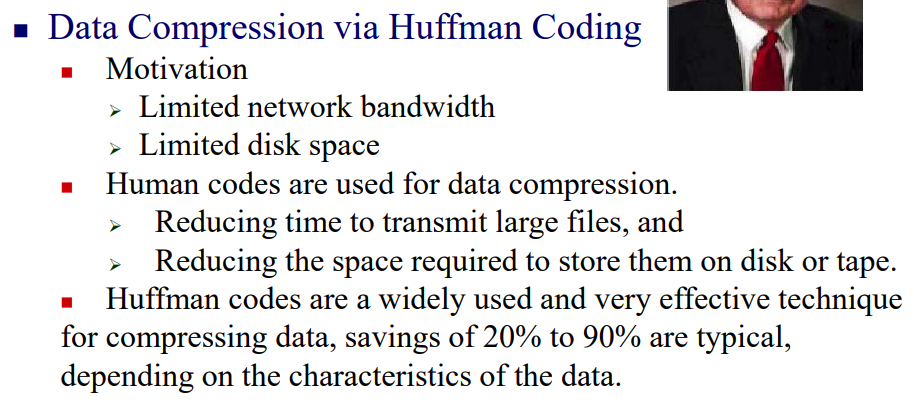 • Data Compression via Huffman Coding
• Motivation
➢ Limited network bandwidth
➢ Limited disk space
• Human codes are used for data compression.
➢ Reducing time to transmit large files, and
➢ Reducing the space required to store them on disk or tape.
• Huffman codes are a widely used and very effective technique for compressing data, savings of 20% to 90% are typical, depending on the characteristics of the data.